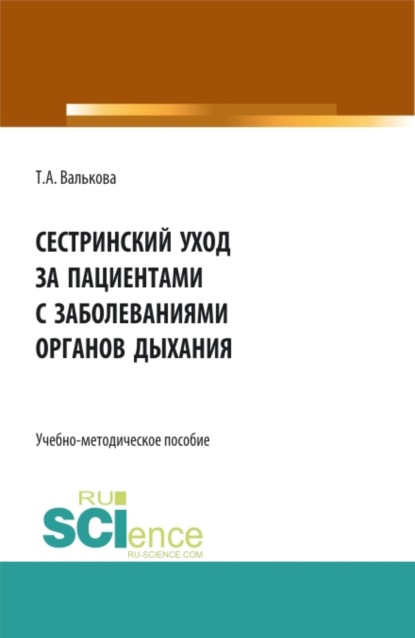 Т.А. Валькова

СЕСТРИНСКИЙ УХОД ЗА ПАЦИЕНТАМИ С ЗАБОЛЕВАНИЯМИ ОРГАНОВ ДЫХАНИЯ

Учебно-методическое пособие

RU SCIence
RU-SCIENCE.COM